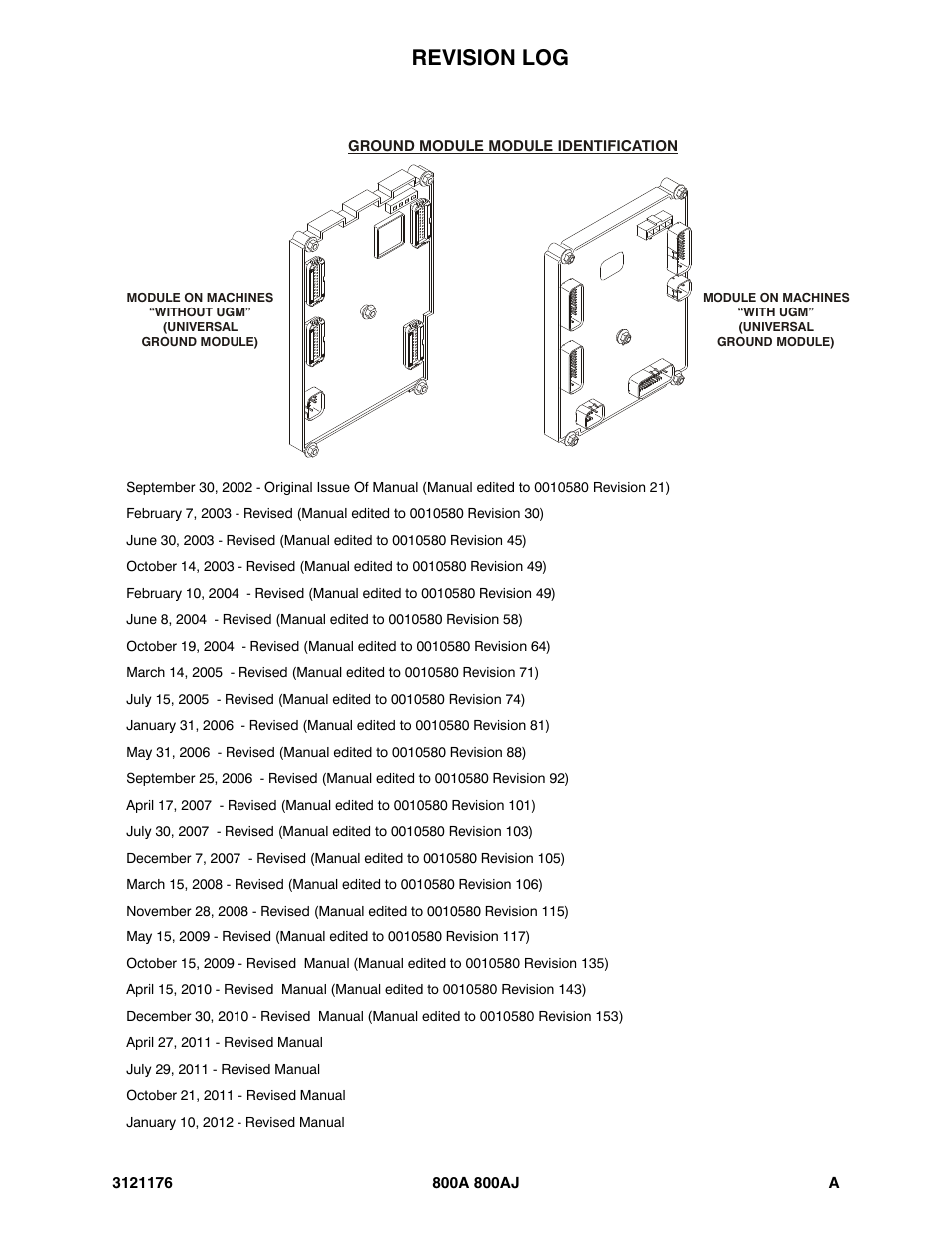 REVISION LOG

GROUND MODULE MODULE IDENTIFICATION

MODULE ON MACHINES "WITHOUT UGM" (UNIVERSAL GROUND MODULE)

MODULE ON MACHINES "WITH UGM" (UNIVERSAL GROUND MODULE)

September 30, 2002 - Original Issue Of Manual (Manual edited to 0010580 Revision 21)

February 7, 2003 - Revised (Manual edited to 0010580 Revision 30)

June 30, 2003 - Revised (Manual edited to 0010580 Revision 45)

October 14, 2003 - Revised (Manual edited to 0010580 Revision 49)

February 10, 2004 - Revised (Manual edited to 0010580 Revision 49)

June 8, 2004 - Revised (Manual edited to 0010580 Revision 58)

October 19, 2004 - Revised (Manual edited to 0010580 Revision 64)

March 14, 2005 - Revised (Manual edited to 0010580 Revision 71)

July 15, 2005 - Revised (Manual edited to 0010580 Revision 74)

January 31, 2006 - Revised (Manual edited to 0010580 Revision 81)

May 31, 2006 - Revised (Manual edited to 0010580 Revision 88)

September 25, 2006 - Revised (Manual edited to 0010580 Revision 92)

April 17, 2007 - Revised (Manual edited to 0010580 Revision 101)

July 30, 2007 - Revised (Manual edited to 0010580 Revision 103)

December 7, 2007 - Revised (Manual edited to 0010580 Revision 105)

March 15, 2008 - Revised (Manual edited to 0010580 Revision 106)

November 28, 2008 - Revised (Manual edited to 0010580 Revision 115)

May 15, 2009 - Revised (Manual edited to 0010580 Revision 117)

October 15, 2009 - Revised Manual (Manual edited to 0010580 Revision 135)

April 15, 2010 - Revised Manual (Manual edited to 0010580 Revision 143)

December 30, 2010 - Revised Manual (Manual edited to 0010580 Revision 153)

April 27, 2011 - Revised Manual

July 29, 2011 - Revised Manual

October 21, 2011 - Revised Manual

January 10, 2012 - Revised Manual

3121176 800A 800AJ A